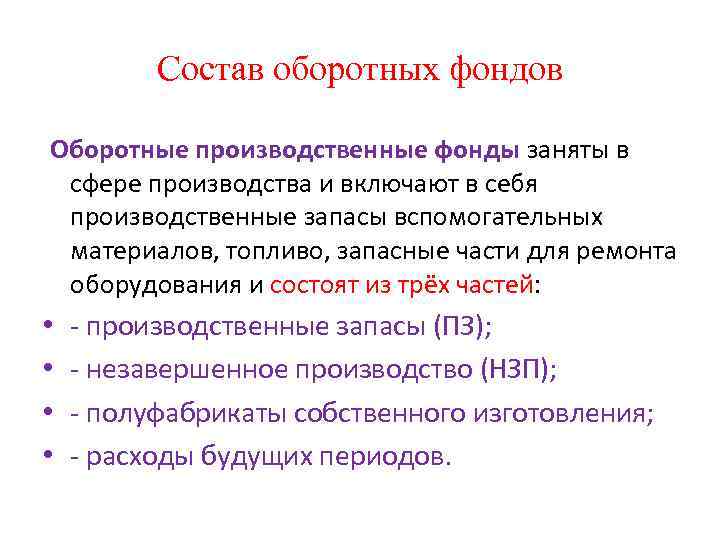 Состав оборотных фондов

Оборотные производственные фонды заняты в сфере производства и включают в себя производственные запасы вспомогательных материалов, топливо, запасные части для ремонта оборудования и состоят из трёх частей:

• - производственные запасы (ПЗ);
• - незавершенное производство (НЗП);
• - полуфабрикаты собственного изготовления;
• - расходы будущих периодов.